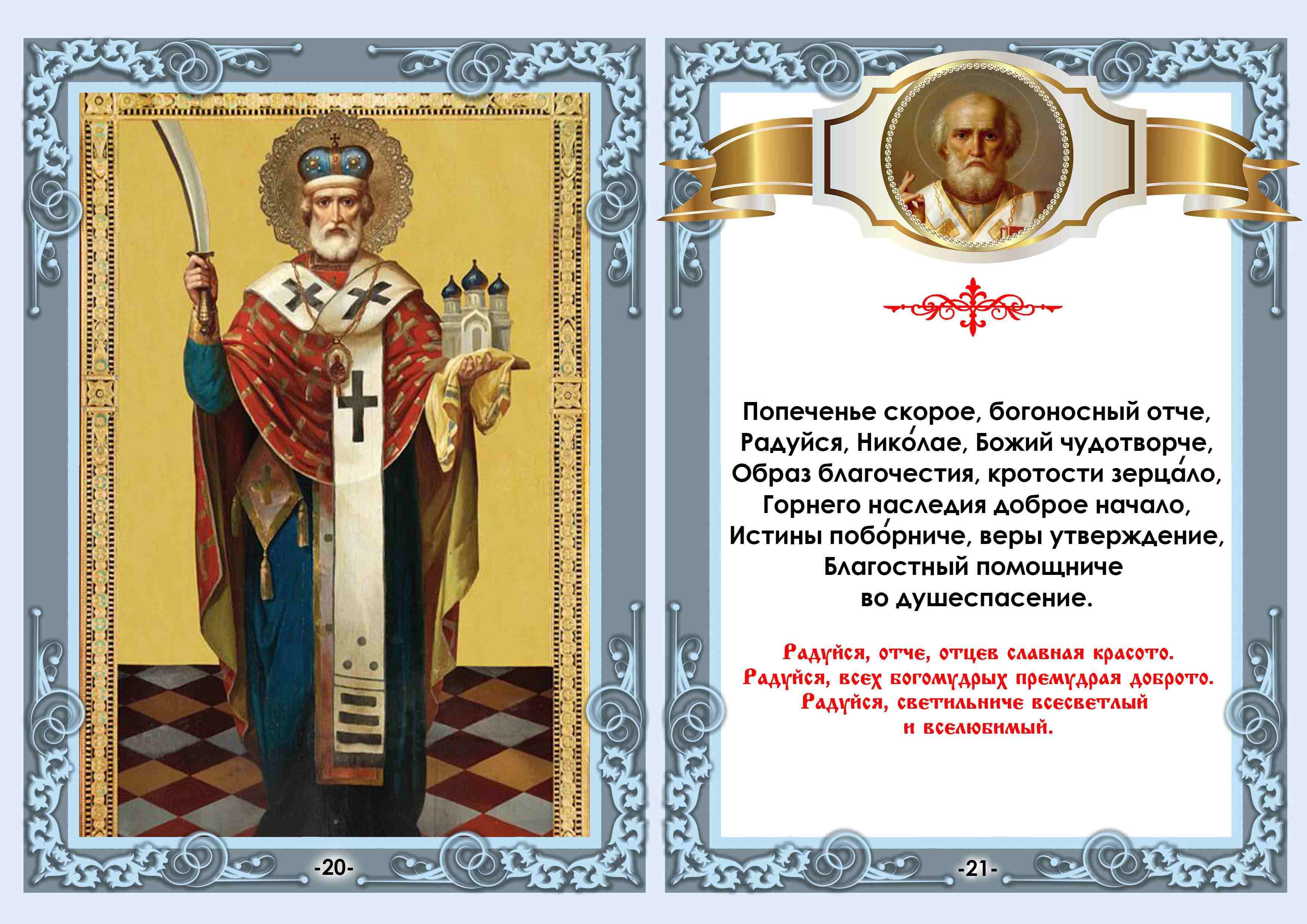 -20-

Попеченье скорое, богоносный отче,
Радуйся, Нико́лае, Божий чудотво́рче,
Образ благочестия, кротости зерца́ло,
Горнего наследия доброе начало,
Истины побо́рниче, веры утверждение,
Благостный помощниче
во душеспасение.

Радуйся, отче, отцев славная красото.
Радуйся, всех богомудрых премудрая доброто.
Радуйся, светильниче всесветлый
и вселюбимый.

-21-